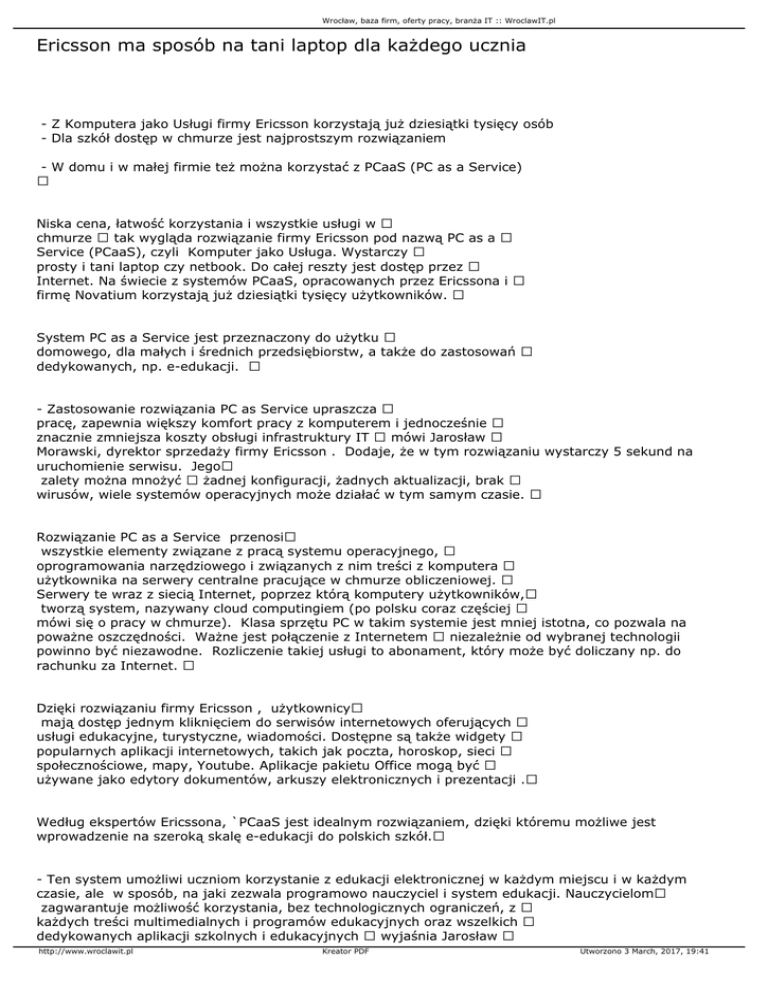 Wrocław, baza firm, oferty pracy, branża IT :: WroclawIT.pl

Ericsson ma sposób na tani laptop dla każdego ucznia

- Z Komputera jako Usługi firmy Ericsson korzystają już dziesiątki tysięcy osób
- Dla szkół dostęp w chmurze jest najprostszym rozwiązaniem

- W domu i w małej firmie też można korzystać z PCaaS (PC as a Service)
□

Niska cena, łatwość korzystania i wszystkie usługi w □ chmurze □ tak wygląda rozwiązanie firmy Ericsson pod nazwą PC as a □ Service (PCaaS), czyli Komputer jako Usługa. Wystarczy □ prosty i tani laptop czy netbook. Do całej reszty jest dostęp przez □ Internet. Na świecie z systemów PCaaS, opracowanych przez Ericssona i □ firmę Novatium korzystają już dziesiątki tysięcy użytkowników. □

System PC as a Service jest przeznaczony do użytku □ domowego, dla małych i średnich przedsiębiorstw, a także do zastosowań □ dedykowanych, np. e-edukacji. □

- Zastosowanie rozwiązania PC as Service upraszcza □ pracę, zapewnia większy komfort pracy z komputerem i jednocześnie □ znacznie zmniejsza koszty obsługi infrastruktury IT □ mówi Jarosław □ Morawski, dyrektor sprzedaży firmy Ericsson . Dodaje, że w tym rozwiązaniu wystarczy 5 sekund na uruchomienie serwisu. Jego□ zalety można mnożyć □ żadnej konfiguracji, żadnych aktualizacji, brak □ wirusów, wiele systemów operacyjnych może działać w tym samym czasie. □

Rozwiązanie PC as a Service przenosi□ wszystkie elementy związane z pracą systemu operacyjnego, □ oprogramowania narzędziowego i związanych z nim treści z komputera □ użytkownika na serwery centralne pracujące w chmurze obliczeniowej. □ Serwery te wraz z siecią Internet, poprzez którą komputery użytkowników,□ tworzą system, nazywany cloud computingiem (po polsku coraz częściej □ mówi się o pracy w chmurze). Klasa sprzętu PC w takim systemie jest mniej istotna, co pozwala na poważne oszczędności. Ważne jest połączenie z Internetem □ niezależnie od wybranej technologii powinno być niezawodne. Rozliczenie takiej usługi to abonament, który może być doliczany np. do rachunku za Internet. □

Dzięki rozwiązaniu firmy Ericsson , użytkownicy□ mają dostęp jednym kliknięciem do serwisów internetowych oferujących □ usługi edukacyjne, turystyczne, wiadomości. Dostępne są także widgety □ popularnych aplikacji internetowych, takich jak poczta, horoskop, sieci □ społecznościowe, mapy, Youtube. Aplikacje pakietu Office mogą być □ używane jako edytory dokumentów, arkuszy elektronicznych i prezentacji .□

Według ekspertów Ericssona, `PCaaS jest idealnym rozwiązaniem, dzięki któremu możliwe jest wprowadzenie na szeroką skalę e-edukacji do polskich szkół.□

- Ten system umożliwi uczniom korzystanie z edukacji elektronicznej w każdym miejscu i w każdym czasie, ale w sposób, na jaki zezwala programowo nauczyciel i system edukacji. Nauczycielom□ zagwarantuje możliwość korzystania, bez technologicznych ograniczeń, z □ każdych treści multimedialnych i programów edukacyjnych oraz wszelkich □ dedykowanych aplikacji szkolnych i edukacyjnych □ wyjaśnia Jarosław □

http://www.wroclawit.pl Kreator PDF Utworzono 3 March, 2017, 19:41